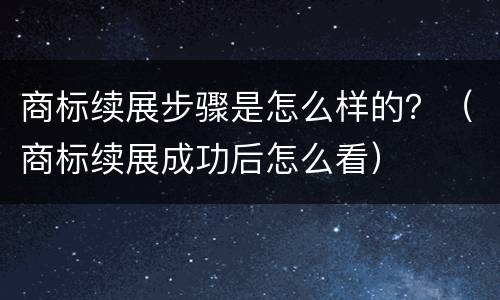 商标续展步骤是怎么样的？（商标续展成功后怎么看）